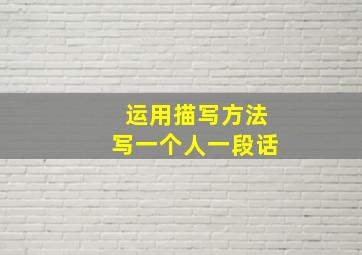 运用描写方法
写一个人一段话